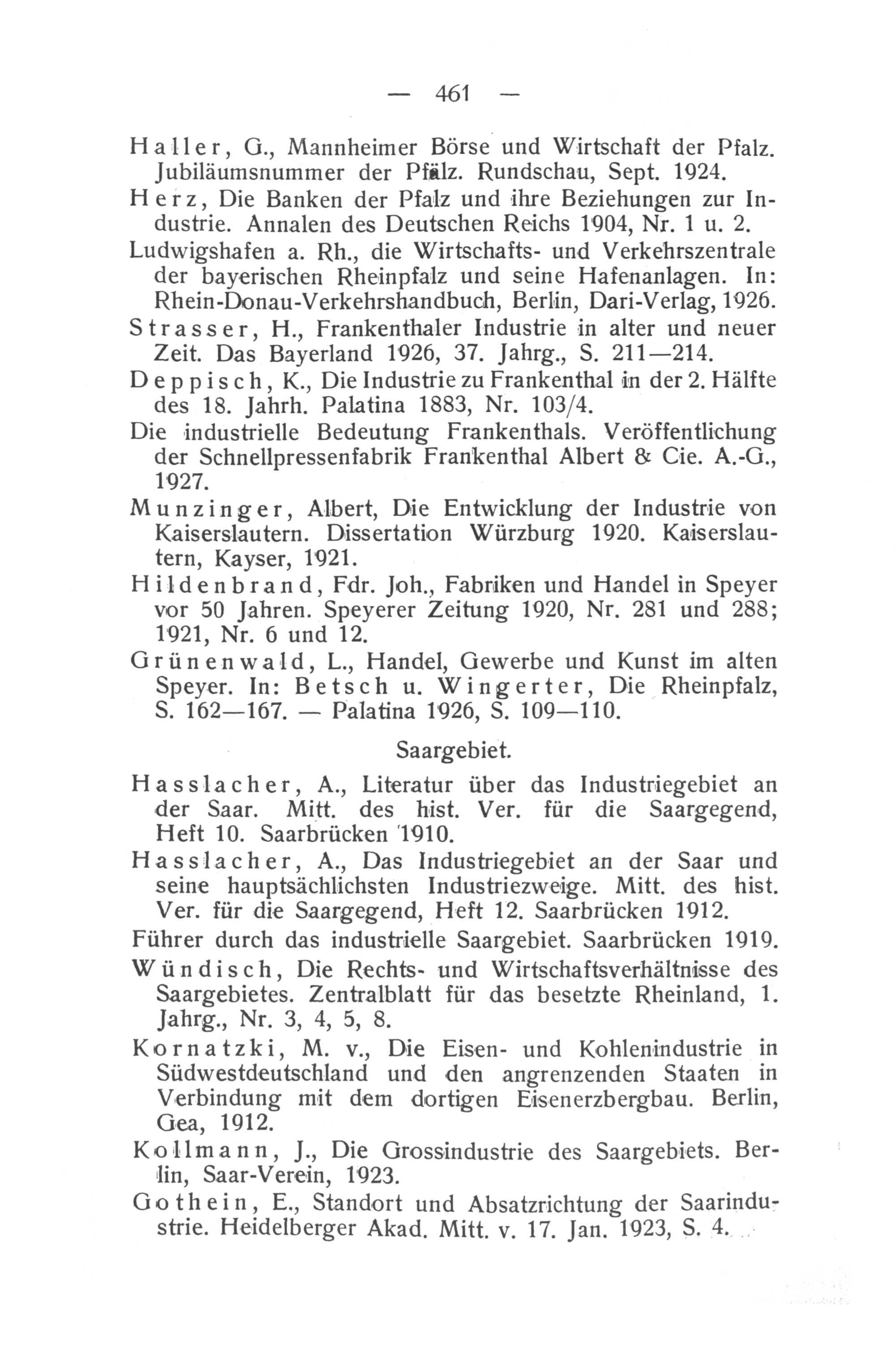 — 461 —

Haller, G., Mannheimer Börse und Wirtschaft der Pfalz. Jubiläumsnummer der Pfälz. Rundschau, Sept. 1924.

Herz, Die Banken der Pfalz und ihre Beziehungen zur Industrie. Annalen des Deutschen Reichs 1904, Nr. 1 u. 2.

Ludwigshafen a. Rh., die Wirtschafts- und Verkehrszentrale der bayerischen Rheinpfalz und seine Hafenanlagen. In: Rhein-Donau-Verkehrshandbuch, Berlin, Dari-Verlag, 1926.

Strasser, H., Frankenthaler Industrie in alter und neuer Zeit. Das Bayerland 1926, 37. Jahrg., S. 211—214.

Deppisch, K., Die Industrie zu Frankenthal in der 2. Hälfte des 18. Jahrh. Palatina 1883, Nr. 103/4.

Die industrielle Bedeutung Frankenthals. Veröffentlichung der Schnellpressenfabrik Frankenthal Albert & Cie. A.-G., 1927.

Munzinger, Albert, Die Entwicklung der Industrie von Kaiserslautern. Dissertation Würzburg 1920. Kaiserslautern, Kayser, 1921.

Hildenbrand, Fdr. Joh., Fabriken und Handel in Speyer vor 50 Jahren. Speyerer Zeitung 1920, Nr. 281 und 288; 1921, Nr. 6 und 12.

Grünenwald, L., Handel, Gewerbe und Kunst im alten Speyer. In: Betsch u. Wingerter, Die Rheinpfalz, S. 162—167. — Palatina 1926, S. 109—110.

Saargebiet.

Hasslacher, A., Literatur über das Industriegebiet an der Saar. Mitt. des hist. Ver. für die Saargegend, Heft 10. Saarbrücken 1910.

Hasslacher, A., Das Industriegebiet an der Saar und seine hauptsächlichsten Industriezweige. Mitt. des hist. Ver. für die Saargegend, Heft 12. Saarbrücken 1912.

Führer durch das industrielle Saargebiet. Saarbrücken 1919.

Wündisch, Die Rechts- und Wirtschaftsverhältnisse des Saargebietes. Zentralblatt für das besetzte Rheinland, 1. Jahrg., Nr. 3, 4, 5, 8.

Kornatzki, M. v., Die Eisen- und Kohlenindustrie in Südwestdeutschland und den angrenzenden Staaten in Verbindung mit dem dortigen Eisenerzbergbau. Berlin, Gea, 1912.

Kollmann, J., Die Grossindustrie des Saargebiets. Berlin, Saar-Verein, 1923.

Gothein, E., Standort und Absatzrichtung der Saarindustrie. Heidelberger Akad. Mitt. v. 17. Jan. 1923, S. 4.